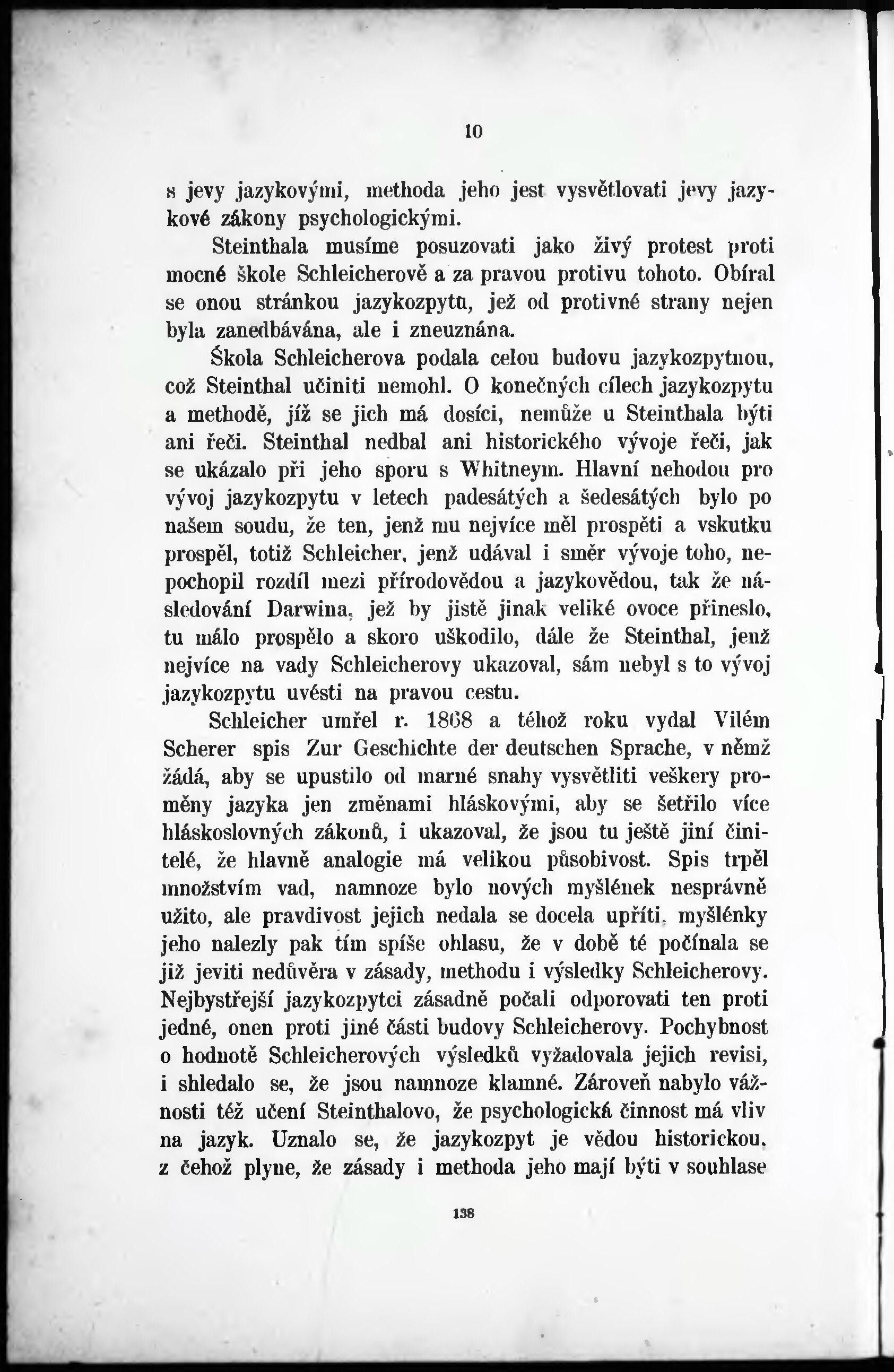 10

s jevy jazykovými, methoda jeho jest vysvětlovati jevy jazykové zákony psychologickými.

Steinthala musíme posuzovati jako živý protest proti mocné škole Schleicherově a za pravou protivu tohoto. Obíral se onou stránkou jazykozpytu, jež od protivné strany nejen byla zanedbávána, ale i zneuznána.

Škola Schleicherova podala celou budovu jazykozpytnou, což Steinthal učiniti nemohl. O konečných cílech jazykozpytu a methodě, jíž se jich má dosíci, nemůže u Steinthala býti ani řeči. Steinthal nedbal ani historického vývoje řeči, jak se ukázalo při jeho sporu s Whitneym. Hlavní nehodou pro vývoj jazykozpytu v letech padesátých a šedesátých bylo po našem soudu, že ten, jenž mu nejvíce měl prospěti a vskutku prospěl, totiž Schleicher, jenž udával i směr vývoje toho, nepochopil rozdíl mezi přírodovědou a jazykovědou, tak že následování Darwina, jež by jistě jinak veliké ovoce přineslo, tu málo prospělo a skoro uškodilo, dále že Steinthal, jenž nejvíce na vady Schleicherovy ukazoval, sám nebyl s to vývoj jazykozpytu uvésti na pravou cestu.

Schleicher umřel r. 1868 a téhož roku vydal Vilém Scherer spis Zur Geschichte der deutschen Sprache, v němž žádá, aby se upustilo od marné snahy vysvětliti veškery proměny jazyka jen změnami hláskovými, aby se šetřilo více hláskoslovných zákonů, i ukazoval, že jsou tu ještě jiní činitelé, že hlavně analogie má velikou působivost. Spis trpěl množstvím vad, namnoze bylo nových myšlének nesprávně užito, ale pravdivost jejich nedala se docela upříti, myšlénky jeho nalezly pak tím spíše ohlasu, že v době té počínala se již jeviti nedůvěra v zásady, methodu i výsledky Schleicherovy. Nejbystřejší jazykozpytci zásadně počali odporovati ten proti jedné, onen proti jiné části budovy Schleicherovy. Pochybnost o hodnotě Schleicherových výsledků vyžadovala jejich revisi, i shledalo se, že jsou namnoze klamné. Zároveň nabylo vážnosti též učení Steinthalovo, že psychologická činnost má vliv na jazyk. Uznalo se, že jazykozpyt je vědou historickou, z čehož plyne, že zásady i methoda jeho mají býti v souhlase

138